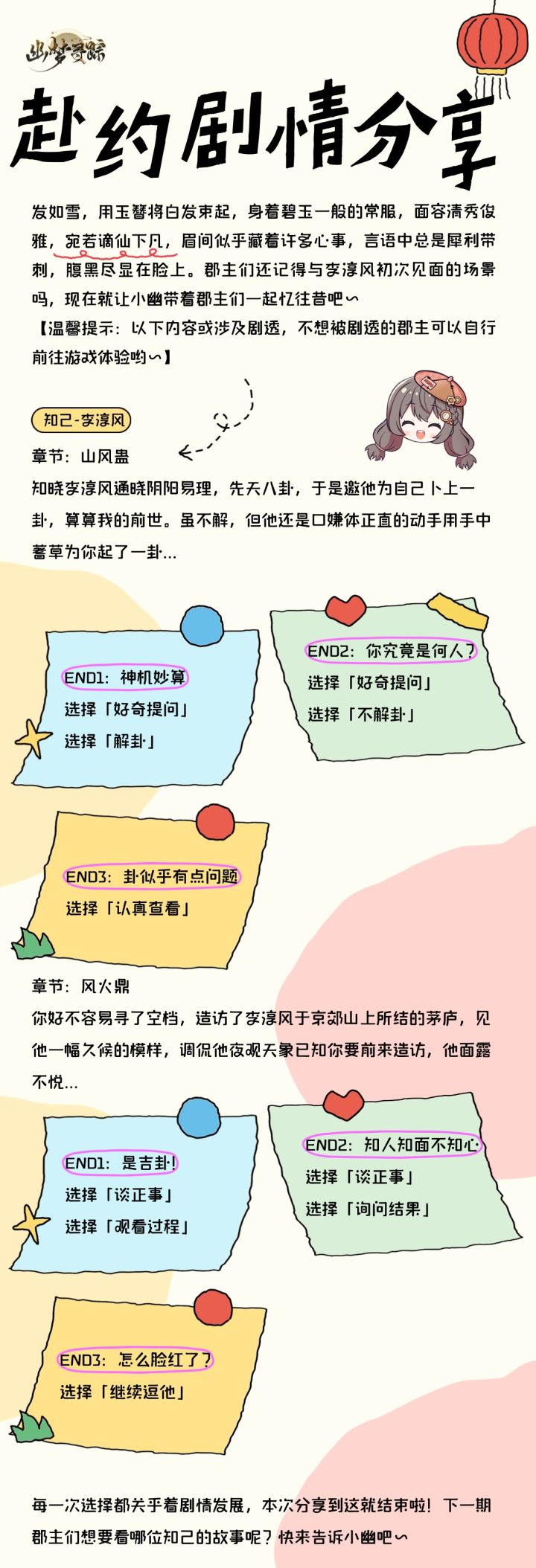 幽梦寻踪

赴约剧情分享

发如雪，用玉簪将白发束起，身着碧玉一般的常服，面容清秀俊雅，宛若谪仙下凡，眉间似乎藏着许多心事，言语中总是犀利带刺，腹黑尽显在脸上。郡主们还记得与李淳风初次见面的场景吗，现在就让小幽带着郡主们一起忆往昔吧~

【温馨提示：以下内容或涉及剧透，不想被剧透的郡主可以自行前往游戏体验哟~】

知己-李淳风

章节：山风蛊

知晓李淳风通晓阴阳易理，先天八卦，于是邀他为自己卜上一卦，算算我的前世。虽不解，但他还是口嫌体正直的动手用手中蓍草为你起了一卦...

END1：神机妙算
选择「好奇提问」
选择「解卦」

END2：你究竟是何人？
选择「好奇提问」
选择「不解卦」

END3：卦似乎有点问题
选择「认真查看」

章节：风火鼎

你好不容易寻了空档，造访了李淳风于京郊山上所结的茅庐，见他一幅久候的模样，调侃他夜观天象已知你要前来造访，他面露不悦...

END1：是吉卦！
选择「谈正事」
选择「观看过程」

END2：知人知面不知心
选择「谈正事」
选择「询问结果」

END3：怎么脸红了？
选择「继续逗他」

每一次选择都关乎着剧情发展，本次分享到这就结束啦！下一期郡主们想要看哪位知己的故事呢？快来告诉小幽吧~